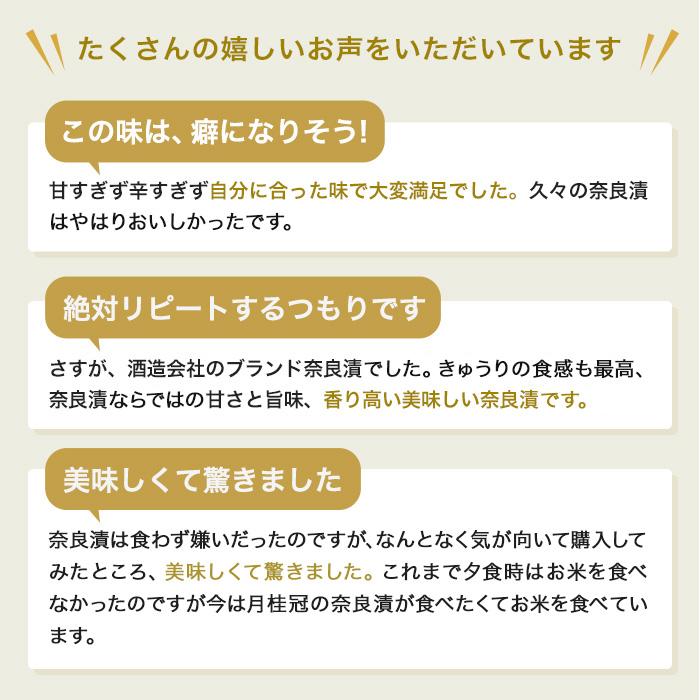 たくさんの嬉しいお声をいただいています

この味は、癖になりそう!

甘すぎず辛すぎず自分に合った味で大変満足でした。久々の奈良漬はやはりおいしかったです。

絶対リピートするつもりです

さすが、酒造会社のブランド奈良漬でした。きゅうりの食感も最高、奈良漬ならではの甘さと旨味、香り高い美味しい奈良漬です。

美味しくて驚きました

奈良漬は食わず嫌いだったのですが、なんとなく気が向いて購入してみたところ、美味しくて驚きました。これまで夕食時はお米を食べなかったのですが今は月桂冠の奈良漬が食べたくてお米を食べています。